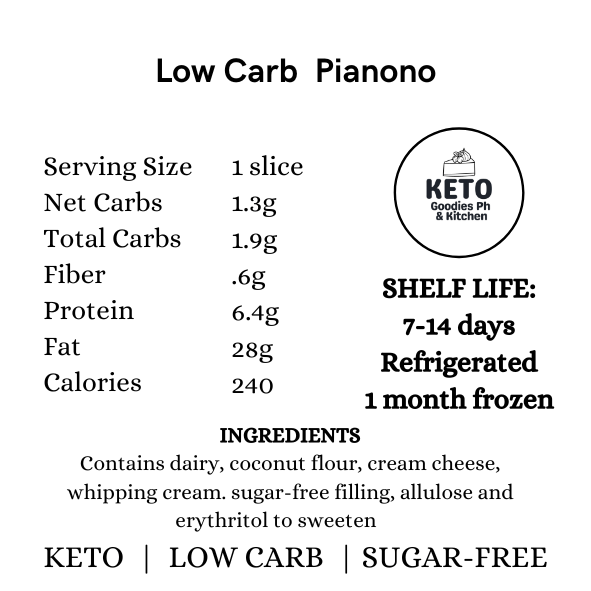 Low Carb Pianono

Serving Size 1 slice
Net Carbs 1.3g
Total Carbs 1.9g
Fiber .6g
Protein 6.4g
Fat 28g
Calories 240

KETO
Goodies Ph
& Kitchen

SHELF LIFE:
7-14 days
Refrigerated
1 month frozen

INGREDIENTS
Contains dairy, coconut flour, cream cheese, whipping cream. sugar-free filling, allulose and erythritol to sweeten

KETO | LOW CARB | SUGAR-FREE